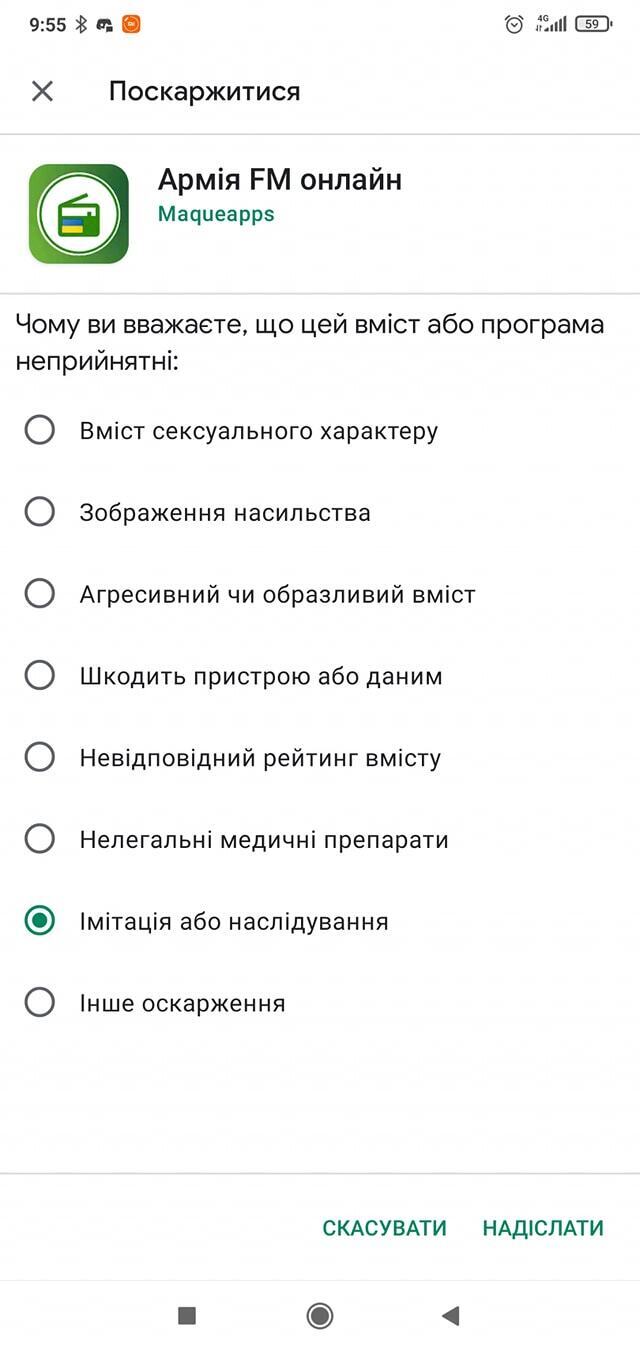 9:55 4G 59

Поскаржитися

Армія FM онлайн
Maqueapps

Чому ви вважаєте, що цей вміст або програма неприйнятні:

Вміст сексуального характеру

Зображення насильства

Агресивний чи образливий вміст

Шкодить пристрою або даним

Невідповідний рейтинг вмісту

Нелегальні медичні препарати

Імітація або наслідування

Інше оскарження

СКАСУВАТИ НАДІСЛАТИ